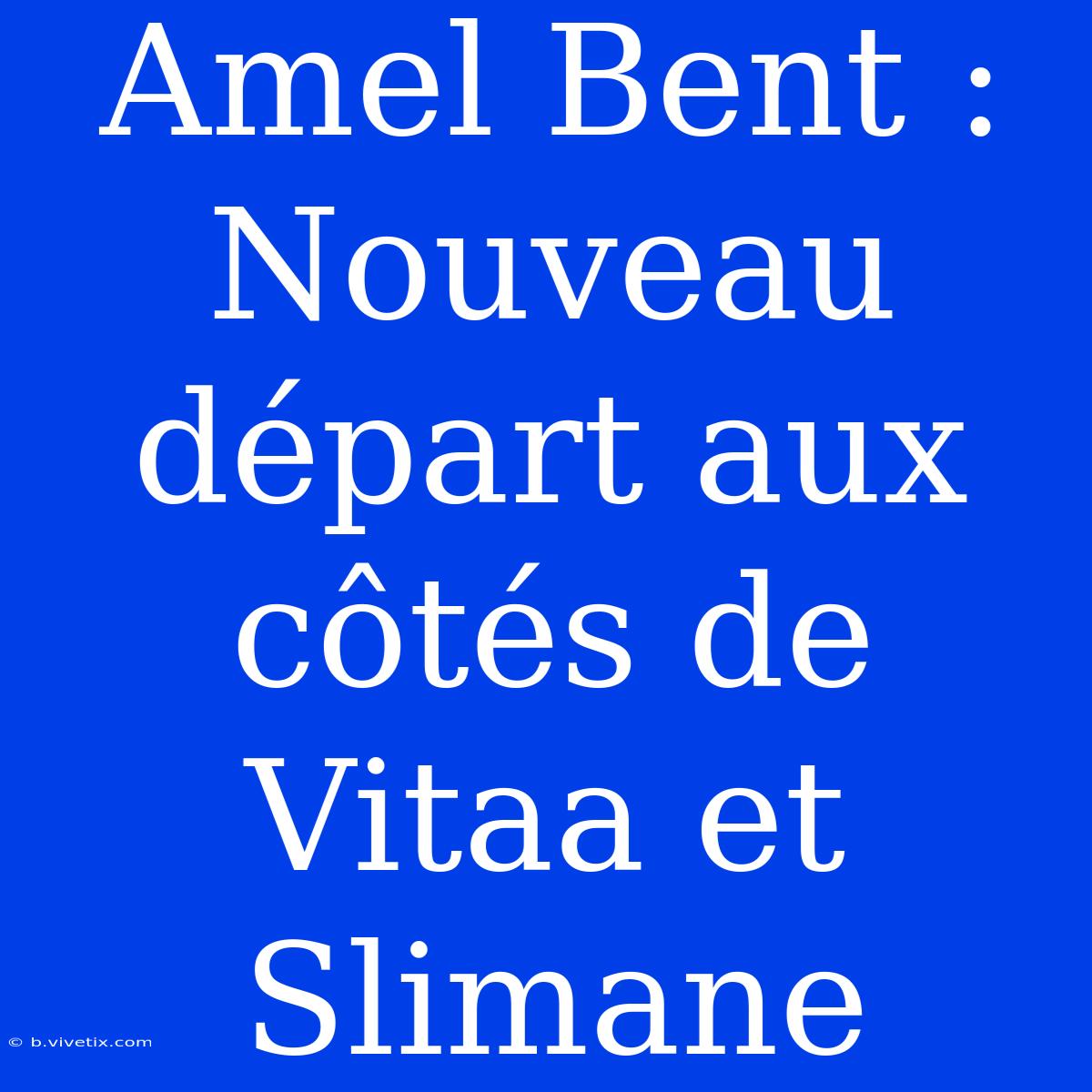 Amel Bent : Nouveau départ aux côtés de Vitaa et Slimane

© b.vivetix.com